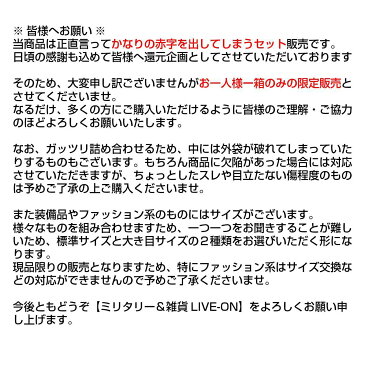 ※ 皆様へお願い ※
当商品は正直言ってかなりの赤字を出してしまうセット販売です。
日頃の感謝も込めて皆様へ還元企画としてさせていただいております

そのため、大変申し訳ございませんがお一人様一箱のみの限定販売とさせてくださいませ。
なるだけ、多くの方にご購入いただけるように皆様のご理解・ご協力のほどよろしくお願いいたします。

なお、ガッツリ詰め合わせるため、中には外袋が破れてしまっていたりするものもございます。もちろん商品に欠陥があった場合には対応させていただきますが、ちょっとしたスレや目立たない傷程度のものは予めご了承の上ご購入くださいませ。

また装備品やファッション系のものにはサイズがございます。
様々なものを組み合わせますため、一つ一つをお聞きすることが難しいため、標準サイズと大き目サイズの２種類をお選びいただく形になります。
現品限りの販売となりますため、特にファッション系はサイズ交換などの対応ができませんので予めご了承くださいませ。

今後ともどうぞ【ミリタリー＆雑貨 LIVE-ON】をよろしくお願い申し上げます。